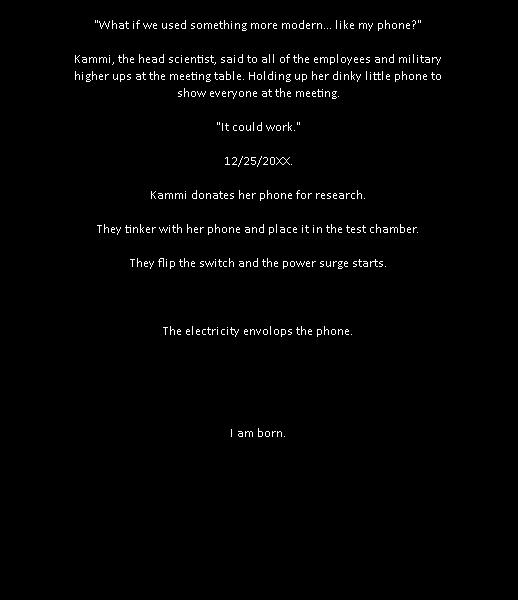 "What if we used something more modern... like my phone?"

Kammi, the head scientist, said to all of the employees and military higher ups at the meeting table. Holding up her dinky little phone to show everyone at the meeting.

"It could work."

12/25/20XX.

Kammi donates her phone for research.

They tinker with her phone and place it in the test chamber.

They flip the switch and the power surge starts.

The electricity envolops the phone.

I am born.